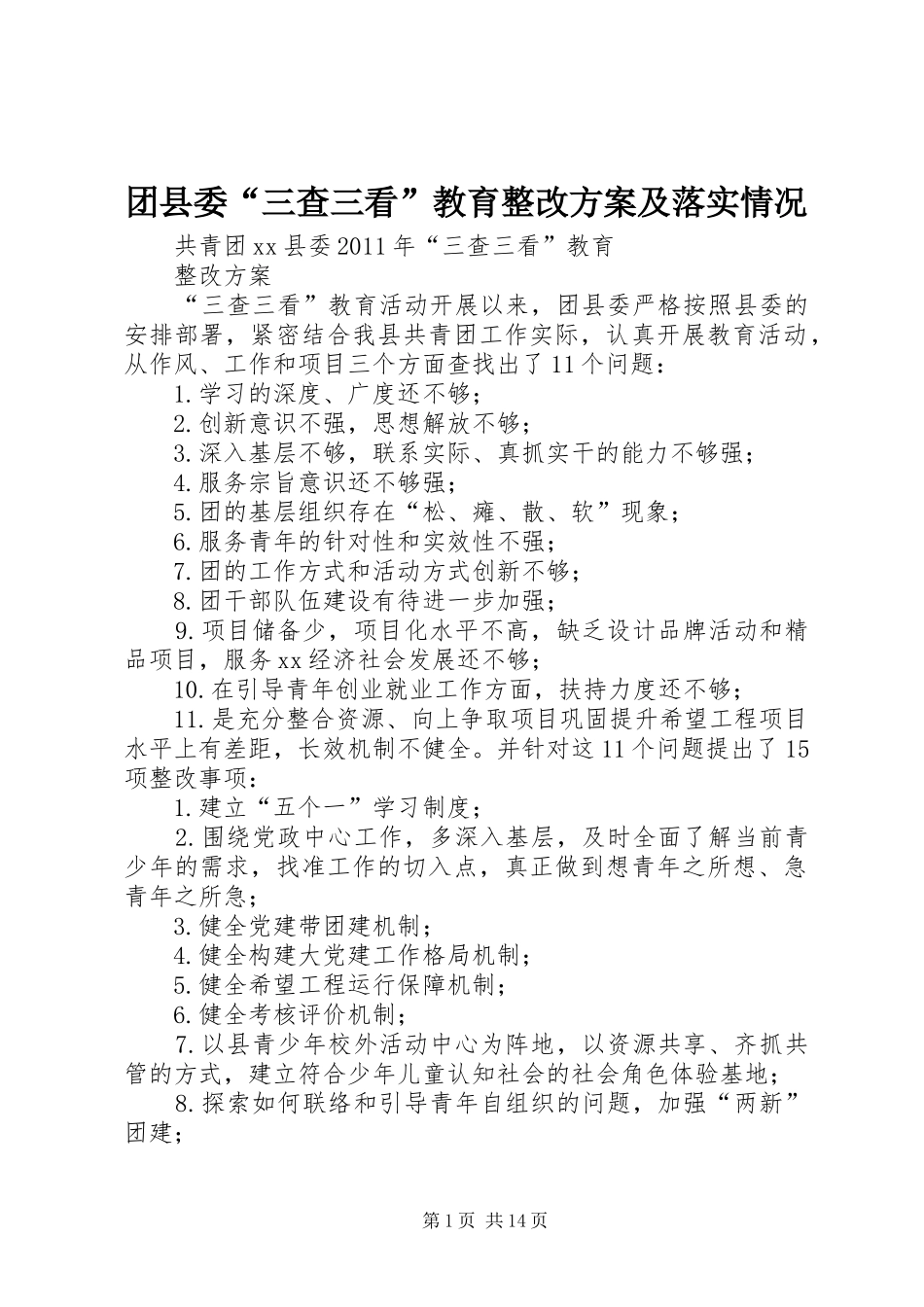 团县委“三查三看”教育整改方案及落实情况

共青团xx县委2011年“三查三看”教育

整改方案

“三查三看”教育活动开展以来，团县委严格按照县委的安排部署，紧密结合我县共青团工作实际，认真开展教育活动，从作风、工作和项目三个方面查找出了11个问题：

1.学习的深度、广度还不够；

2.创新意识不强，思想解放不够；

3.深入基层不够，联系实际、真抓实干的能力不够强；

4.服务宗旨意识还不够强；

5.团的基层组织存在“松、瘫、散、软”现象；

6.服务青年的针对性和实效性不强；

7.团的工作方式和活动方式创新不够；

8.团干部队伍建设有待进一步加强；

9.项目储备少，项目化水平不高，缺乏设计品牌活动和精品项目，服务xx经济社会发展还不够；

10.在引导青年创业就业工作方面，扶持力度还不够；

11.是充分整合资源、向上争取项目巩固提升希望工程项目水平上有差距，长效机制不健全。并针对这11个问题提出了15项整改事项：

1.建立“五个一”学习制度；

2.围绕党政中心工作，多深入基层，及时全面了解当前青少年的需求，找准工作的切入点，真正做到想青年之所想、急青年之所急；

3.健全党建带团建机制；

4.健全构建大党建工作格局机制；

5.健全希望工程运行保障机制；

6.健全考核评价机制；

7.以县青少年校外活动中心为阵地，以资源共享、齐抓共管的方式，建立符合少年儿童认知社会的社会角色体验基地；

8.探索如何联络和引导青年自组织的问题，加强“两新”团建；

第1页 共14页